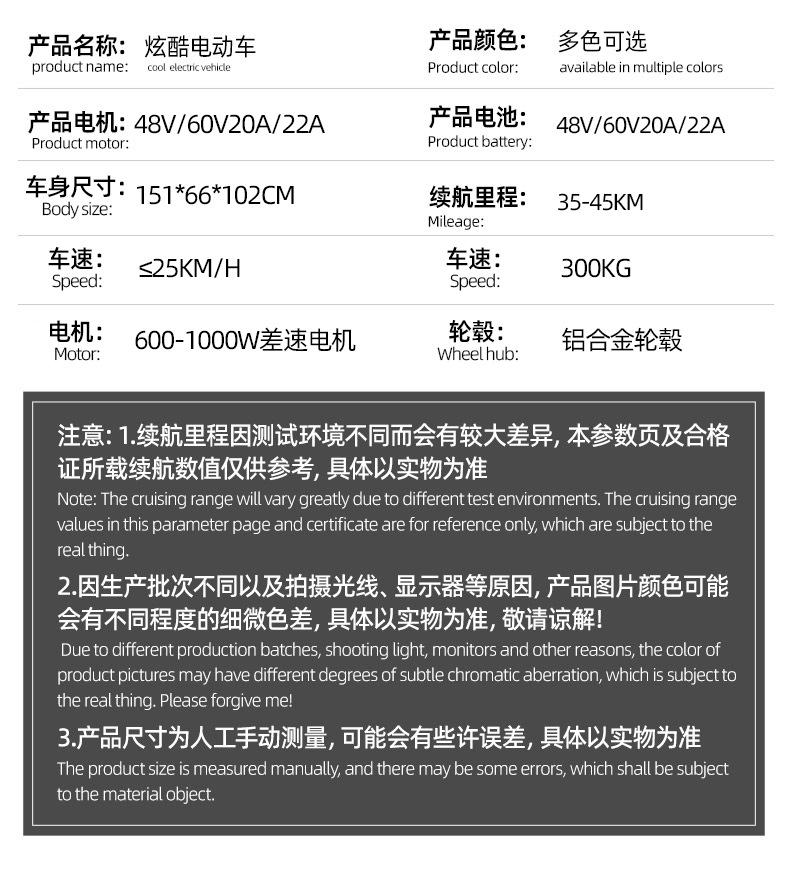 产品名称: 炫酷电动车
product name: cool electric vehicle

产品颜色: 多色可选
Product color: available in multiple colors

产品电机: 48V/60V20A/22A
Product motor:

产品电池: 48V/60V20A/22A
Product battery:

车身尺寸: 151*66*102CM
Body size:

续航里程: 35-45KM
Mileage:

车速: ≤25KM/H
Speed:

车速: 300KG
Speed:

电机: 600-1000W差速电机
Motor:

轮毂: 铝合金轮毂
Wheel hub:

注意: 1.续航里程因测试环境不同而会有较大差异, 本参数页及合格证所载续航数值仅供参考, 具体以实物为准
Note: The cruising range will vary greatly due to different test environments. The cruising range values in this parameter page and certificate are for reference only, which are subject to the real thing.

2.因生产批次不同以及拍摄光线、显示器等原因, 产品图片颜色可能会有不同程度的细微色差, 具体以实物为准, 敬请谅解!
Due to different production batches, shooting light, monitors and other reasons, the color of product pictures may have different degrees of subtle chromatic aberration, which is subject to the real thing. Please forgive me!

3.产品尺寸为人工手动测量, 可能会有些许误差, 具体以实物为准
The product size is measured manually, and there may be some errors, which shall be subject to the material object.